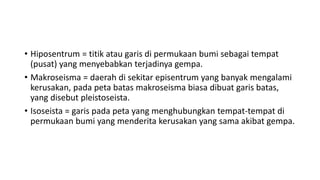 • Hiposentrum = titik atau garis di permukaan bumi sebagai tempat (pusat) yang menyebabkan terjadinya gempa.

• Makroseisma = daerah di sekitar episentrum yang banyak mengalami kerusakan, pada peta batas makroseisma biasa dibuat garis batas, yang disebut pleistoseista.

• Isoseista = garis pada peta yang menghubungkan tempat-tempat di permukaan bumi yang menderita kerusakan yang sama akibat gempa.